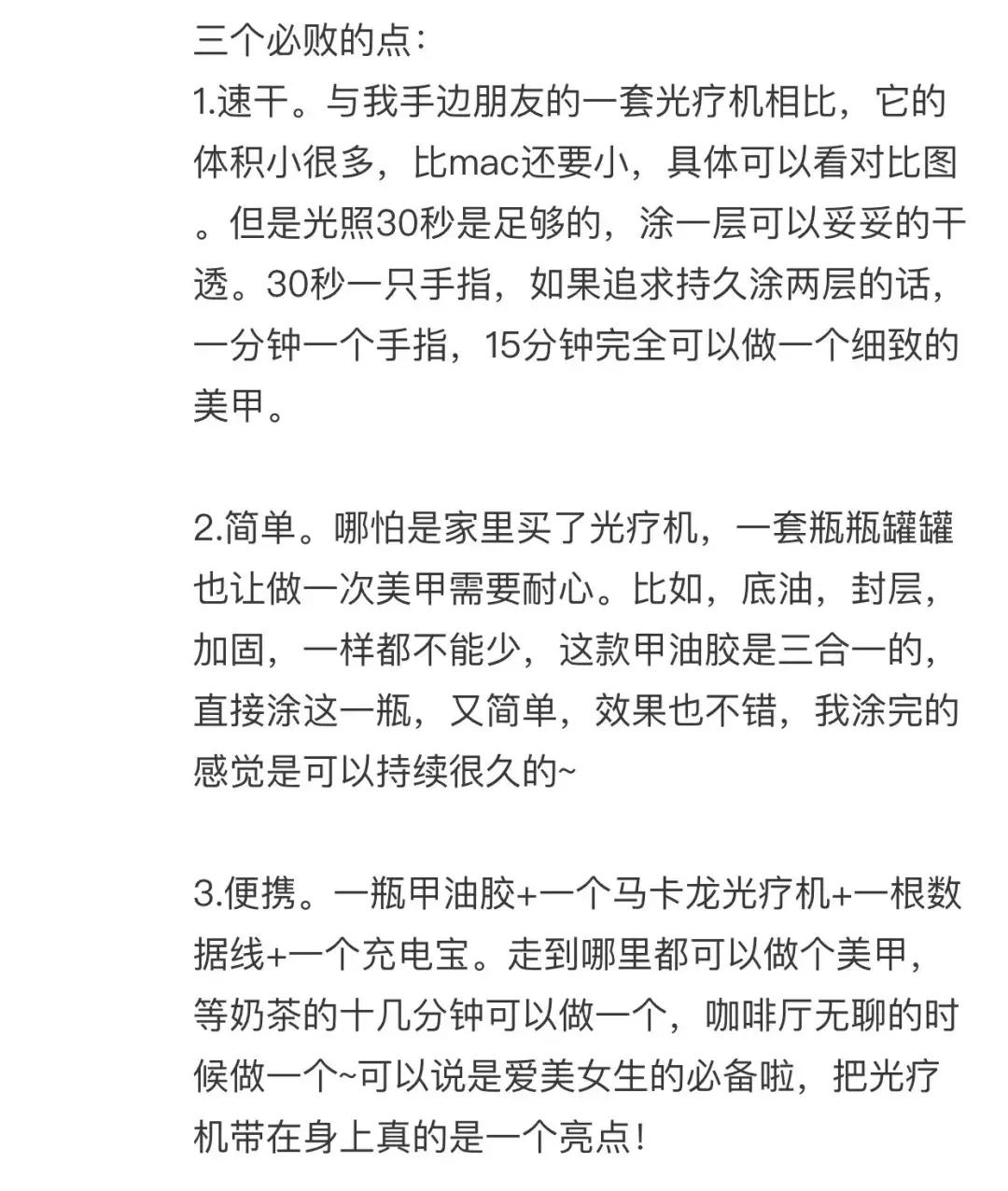 三个必败的点:
1.速干。与我手边朋友的一套光疗机相比，它的体积小很多，比mac还要小，具体可以看对比图。但是光照30秒是足够的，涂一层可以妥妥的干透。30秒一只手指，如果追求持久涂两层的话，一分钟一个手指，15分钟完全可以做一个细致的美甲。

2.简单。哪怕是家里买了光疗机，一套瓶瓶罐罐也让做一次美甲需要耐心。比如，底油，封层，加固，一样都不能少，这款甲油胶是三合一的，直接涂这一瓶，又简单，效果也不错，我涂完的感觉是可以持续很久的~

3.便携。一瓶甲油胶+一个马卡龙光疗机+一根数据线+一个充电宝。走到哪里都可以做个美甲，等奶茶的十几分钟可以做一个，咖啡厅无聊的时候做一个~可以说是爱美女生的必备啦，把光疗机带在身上真的是一个亮点!